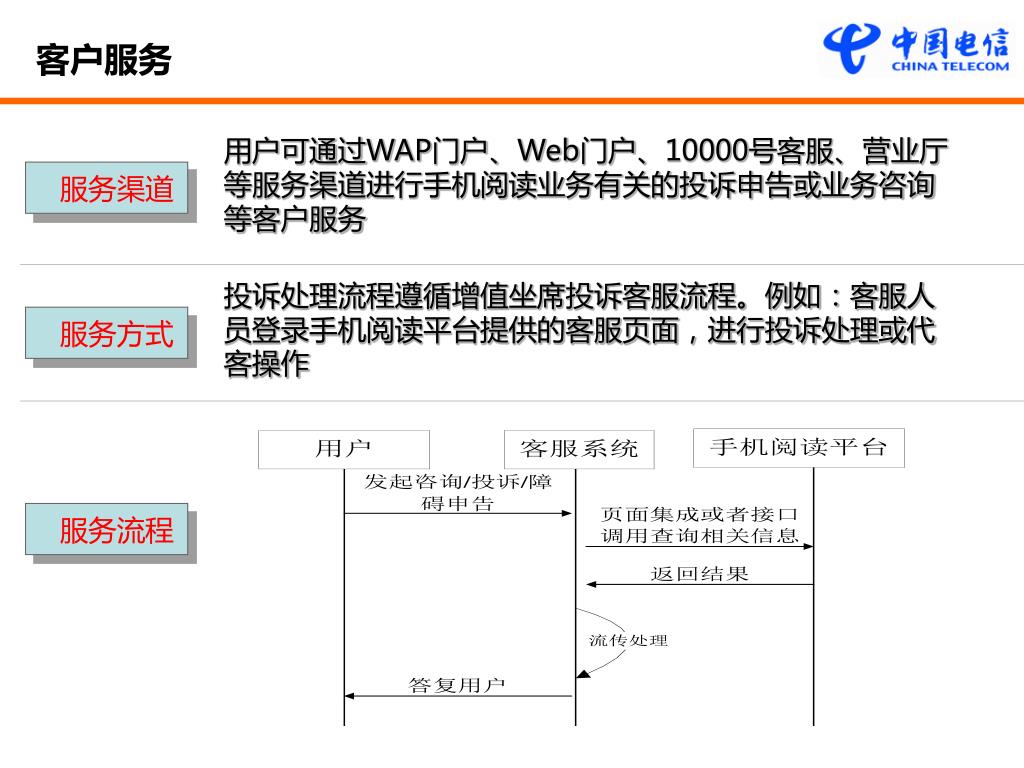 客户服务

中国电信
CHINA TELECOM

服务渠道

用户可通过WAP门户、Web门户、10000号客服、营业厅等服务渠道进行手机阅读业务有关的投诉申告或业务咨询等客户服务

服务方式

投诉处理流程遵循增值坐席投诉客服流程。例如：客服人员登录手机阅读平台提供的客服页面，进行投诉处理或代客操作

服务流程

用户

客服系统

手机阅读平台

发起咨询/投诉/障碍申告

页面集成或者接口调用查询相关信息

返回结果

流传处理

答复用户